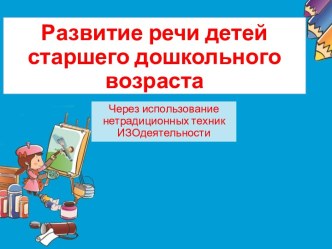 Развитие речи детей старшего дошкольного возраста

Через использование нетрадиционных техник ИЗОдеятельности